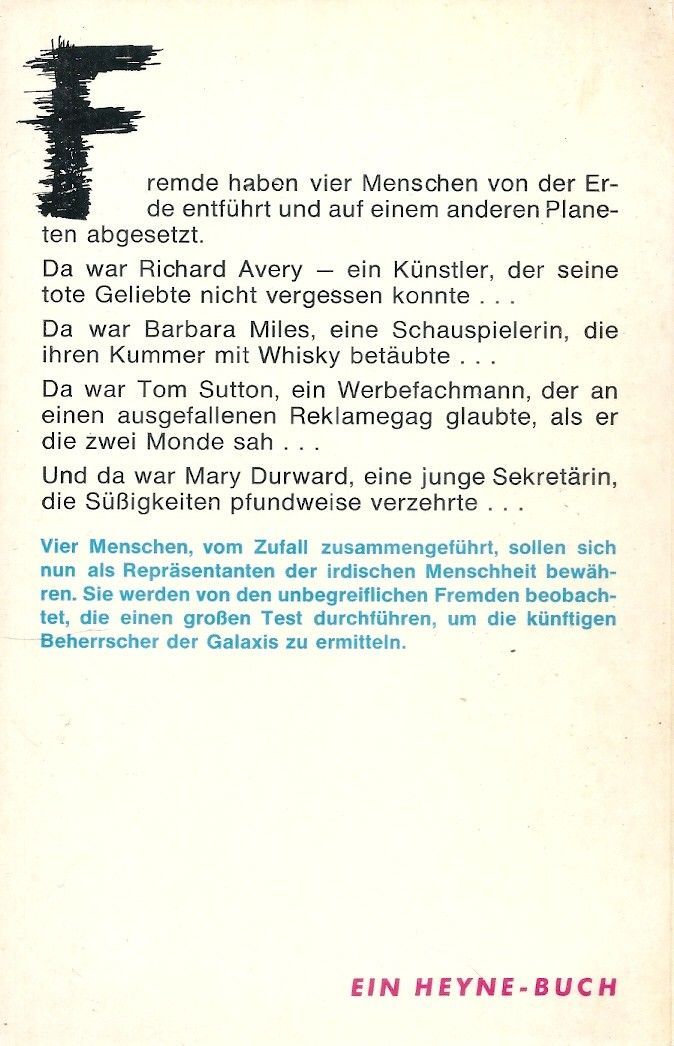 Fremde haben vier Menschen von der Erde entführt und auf einem anderen Planeten abgesetzt.

Da war Richard Avery — ein Künstler, der seine tote Geliebte nicht vergessen konnte . . .

Da war Barbara Miles, eine Schauspielerin, die ihren Kummer mit Whisky betäubte . . .

Da war Tom Sutton, ein Werbefachmann, der an einen ausgefallenen Reklamegag glaubte, als er die zwei Monde sah . . .

Und da war Mary Durward, eine junge Sekretärin, die Süßigkeiten pfundweise verzehrte . . .

Vier Menschen, vom Zufall zusammengeführt, sollen sich nun als Repräsentanten der irdischen Menschheit bewähren. Sie werden von den unbegreiflichen Fremden beobachtet, die einen großen Test durchführen, um die künftigen Beherrscher der Galaxis zu ermitteln.

EIN HEYNE-BUCH